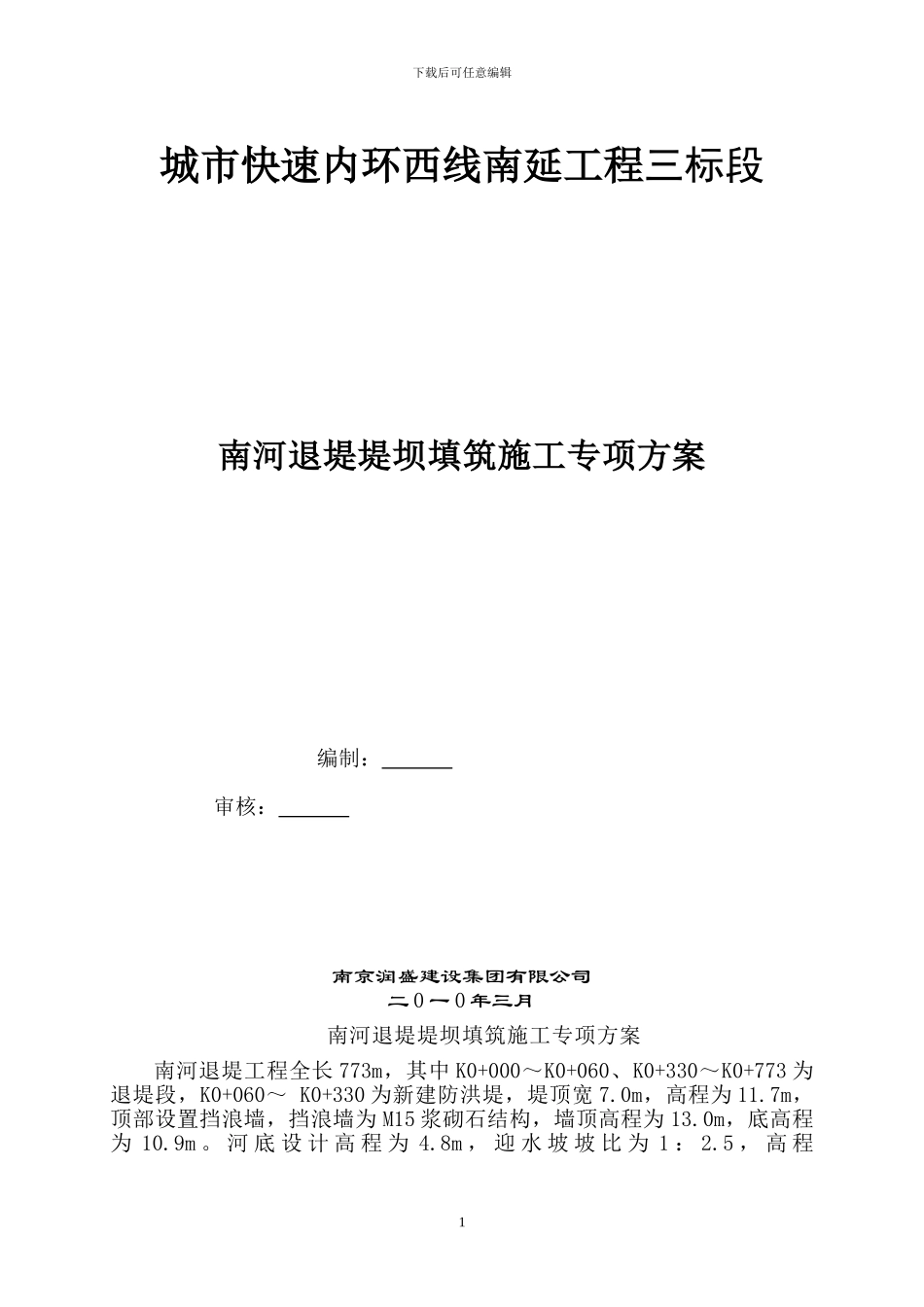 下载后可任意编辑

城市快速内环西线南延工程三标段

南河退堤堤坝填筑施工专项方案

编制：______

审核：______

南京润盛建设集团有限公司
二０一０年三月

南河退堤堤坝填筑施工专项方案

南河退堤工程全长773m，其中K0+000～K0+060、K0+330～K0+773为退堤段，K0+060～ K0+330为新建防洪堤，堤顶宽7.0m，高程为11.7m，顶部设置挡浪墙，挡浪墙为M15浆砌石结构，墙顶高程为13.0m，底高程为10.9m。河底设计高程为4.8m，迎水坡坡比为1：2.5，高程

1